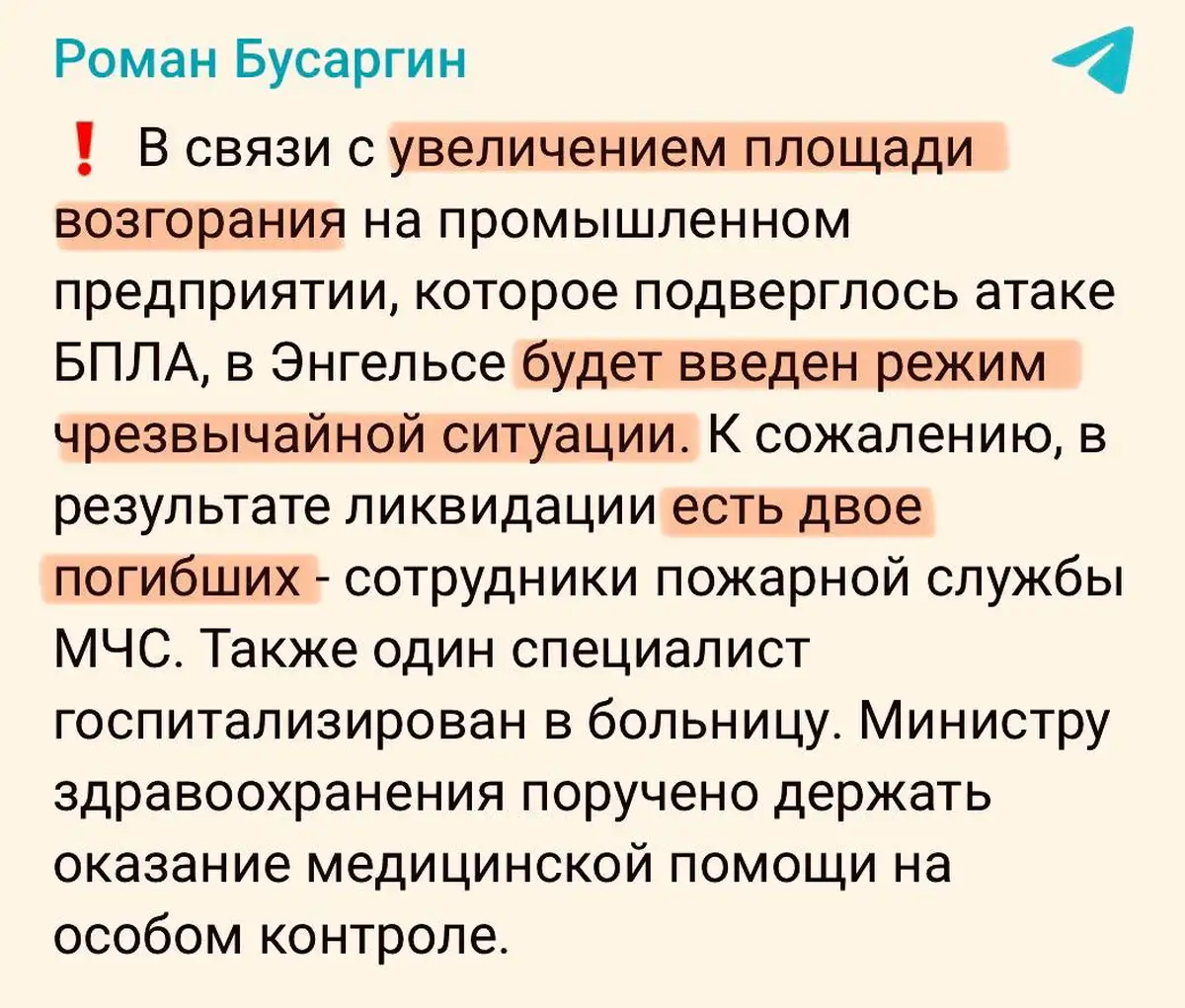 Роман Бусаргин

❗ В связи с увеличением площади возгорания на промышленном предприятии, которое подверглось атаке БПЛА, в Энгельсе будет введен режим чрезвычайной ситуации. К сожалению, в результате ликвидации есть двое погибших - сотрудники пожарной службы МЧС. Также один специалист госпитализирован в больницу. Министру здравоохранения поручено держать оказание медицинской помощи на особом контроле.